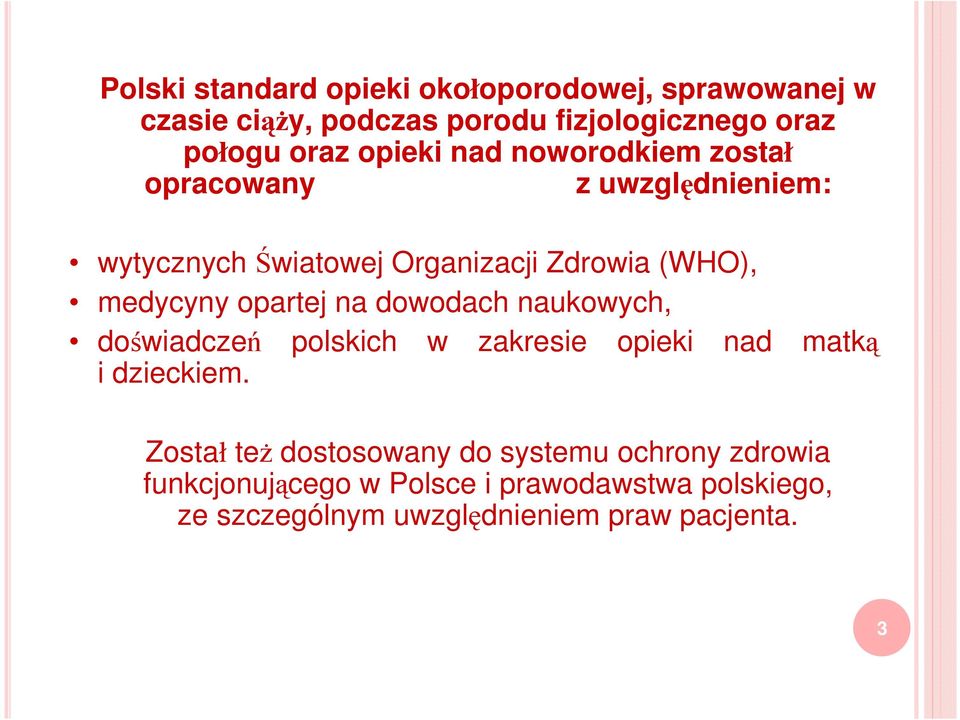 Polski standard opieki okołoporodowej, sprawowanej w czasie ciąży, podczas porodu fizjologicznego oraz połogu oraz opieki nad noworodkiem został opracowany z uwzględnieniem:

• wytycznych Światowej Organizacji Zdrowia (WHO),
• medycyny opartej na dowodach naukowych,
• doświadczeń polskich w zakresie opieki nad matką i dzieckiem.

Został też dostosowany do systemu ochrony zdrowia funkcjonującego w Polsce i prawodawstwa polskiego, ze szczególnym uwzględnieniem praw pacjenta.

3